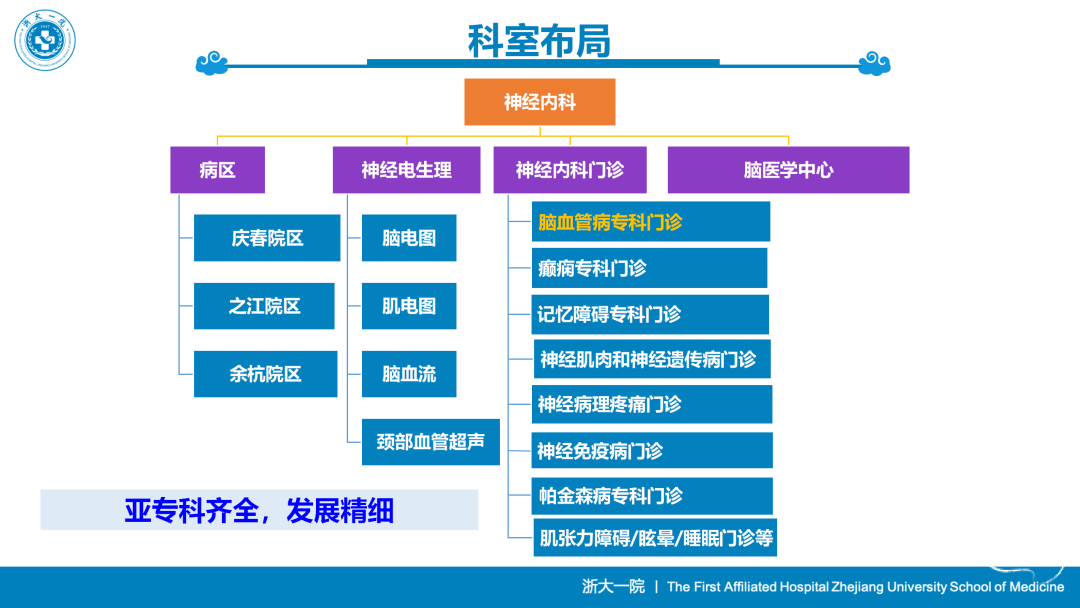 浙大一院

科室布局

神经内科

病区

神经电生理

神经内科门诊

脑医学中心

庆春院区

之江院区

余杭院区

脑电图

肌电图

脑血流

颈部血管超声

脑血管病专科门诊

癫痫专科门诊

记忆障碍专科门诊

神经肌肉和神经遗传病门诊

神经病理疼痛门诊

神经免疫病门诊

帕金森病专科门诊

肌张力障碍/眩晕/睡眠门诊等

亚专科齐全，发展精细

浙大一院 | The First Affiliated Hospital Zhejiang University School of Medicine